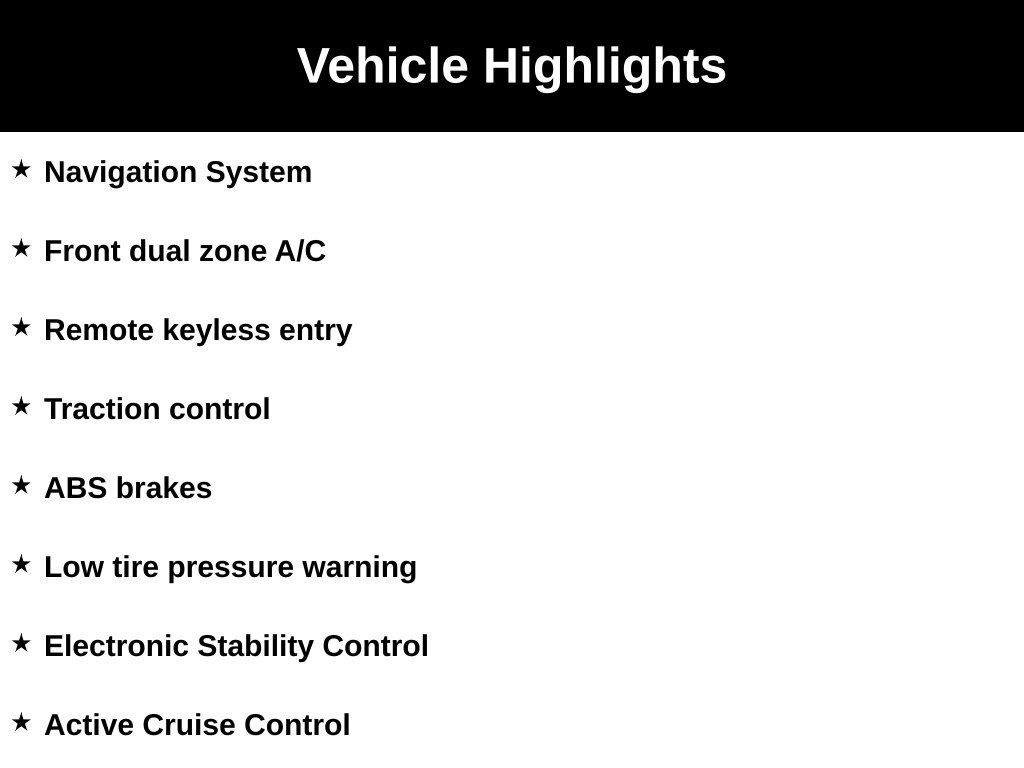 Vehicle Highlights

★ Navigation System

★ Front dual zone A/C

★ Remote keyless entry

★ Traction control

★ ABS brakes

★ Low tire pressure warning

★ Electronic Stability Control

★ Active Cruise Control